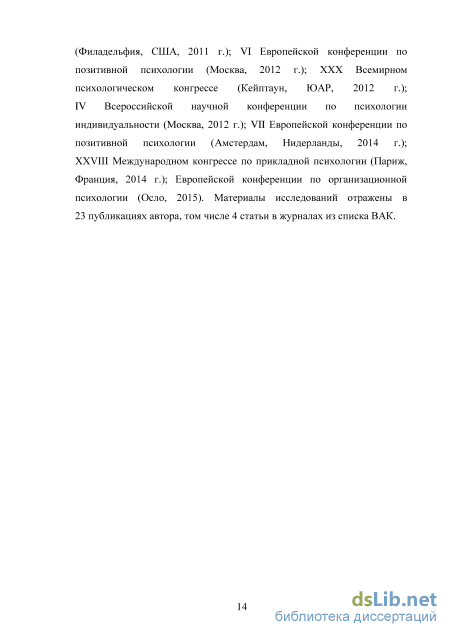 (Филадельфия, США, 2011 г.); VI Европейской конференции по позитивной психологии (Москва, 2012 г.); XXX Всемирном психологическом конгрессе (Кейптаун, ЮАР, 2012 г.); IV Всероссийской научной конференции по психологии индивидуальности (Москва, 2012 г.); VII Европейской конференции по позитивной психологии (Амстердам, Нидерланды, 2014 г.); XXVIII Международном конгрессе по прикладной психологии (Париж, Франция, 2014 г.); Европейской конференции по организационной психологии (Осло, 2015). Материалы исследований отражены в 23 публикациях автора, том числе 4 статьи в журналах из списка ВАК.

14

dsLib.net
библиотека диссертаций